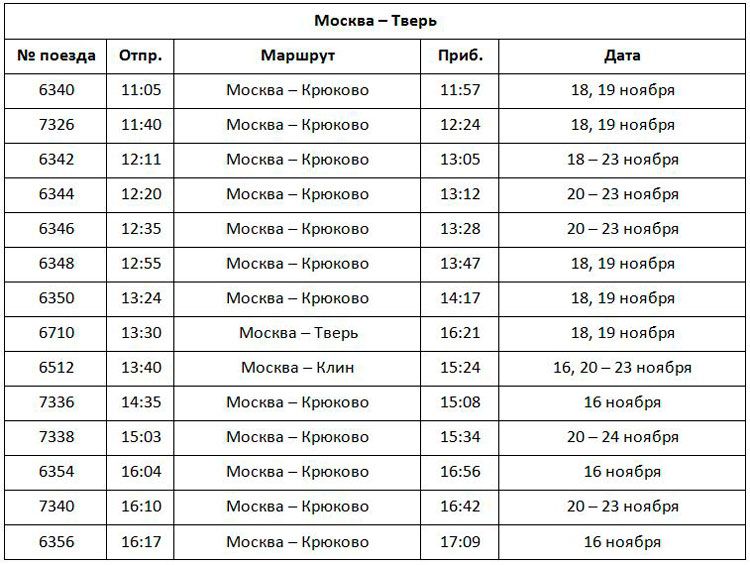 Москва – Тверь

| № поезда | Отпр. | Маршрут | Приб. | Дата |
|---|---|---|---|---|
| 6340 | 11:05 | Москва – Крюково | 11:57 | 18, 19 ноября |
| 7326 | 11:40 | Москва – Крюково | 12:24 | 18, 19 ноября |
| 6342 | 12:11 | Москва – Крюково | 13:05 | 18 – 23 ноября |
| 6344 | 12:20 | Москва – Крюково | 13:12 | 20 – 23 ноября |
| 6346 | 12:35 | Москва – Крюково | 13:28 | 20 – 23 ноября |
| 6348 | 12:55 | Москва – Крюково | 13:47 | 18, 19 ноября |
| 6350 | 13:24 | Москва – Крюково | 14:17 | 18, 19 ноября |
| 6710 | 13:30 | Москва – Тверь | 16:21 | 18, 19 ноября |
| 6512 | 13:40 | Москва – Клин | 15:24 | 16, 20 – 23 ноября |
| 7336 | 14:35 | Москва – Крюково | 15:08 | 16 ноября |
| 7338 | 15:03 | Москва – Крюково | 15:34 | 20 – 24 ноября |
| 6354 | 16:04 | Москва – Крюково | 16:56 | 16 ноября |
| 7340 | 16:10 | Москва – Крюково | 16:42 | 20 – 23 ноября |
| 6356 | 16:17 | Москва – Крюково | 17:09 | 16 ноября |